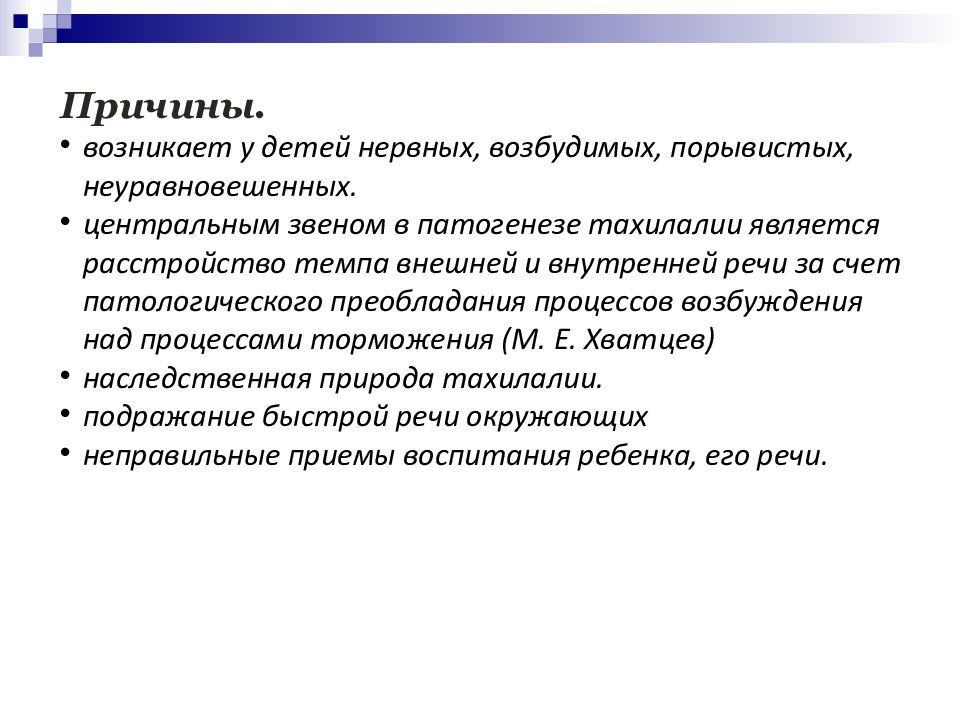 Причины.

• возникает у детей нервных, возбудимых, порывистых, неуравновешенных.
• центральным звеном в патогенезе тахилалии является расстройство темпа внешней и внутренней речи за счет патологического преобладания процессов возбуждения над процессами торможения (М. Е. Хватцев)
• наследственная природа тахилалии.
• подражание быстрой речи окружающих
• неправильные приемы воспитания ребенка, его речи.